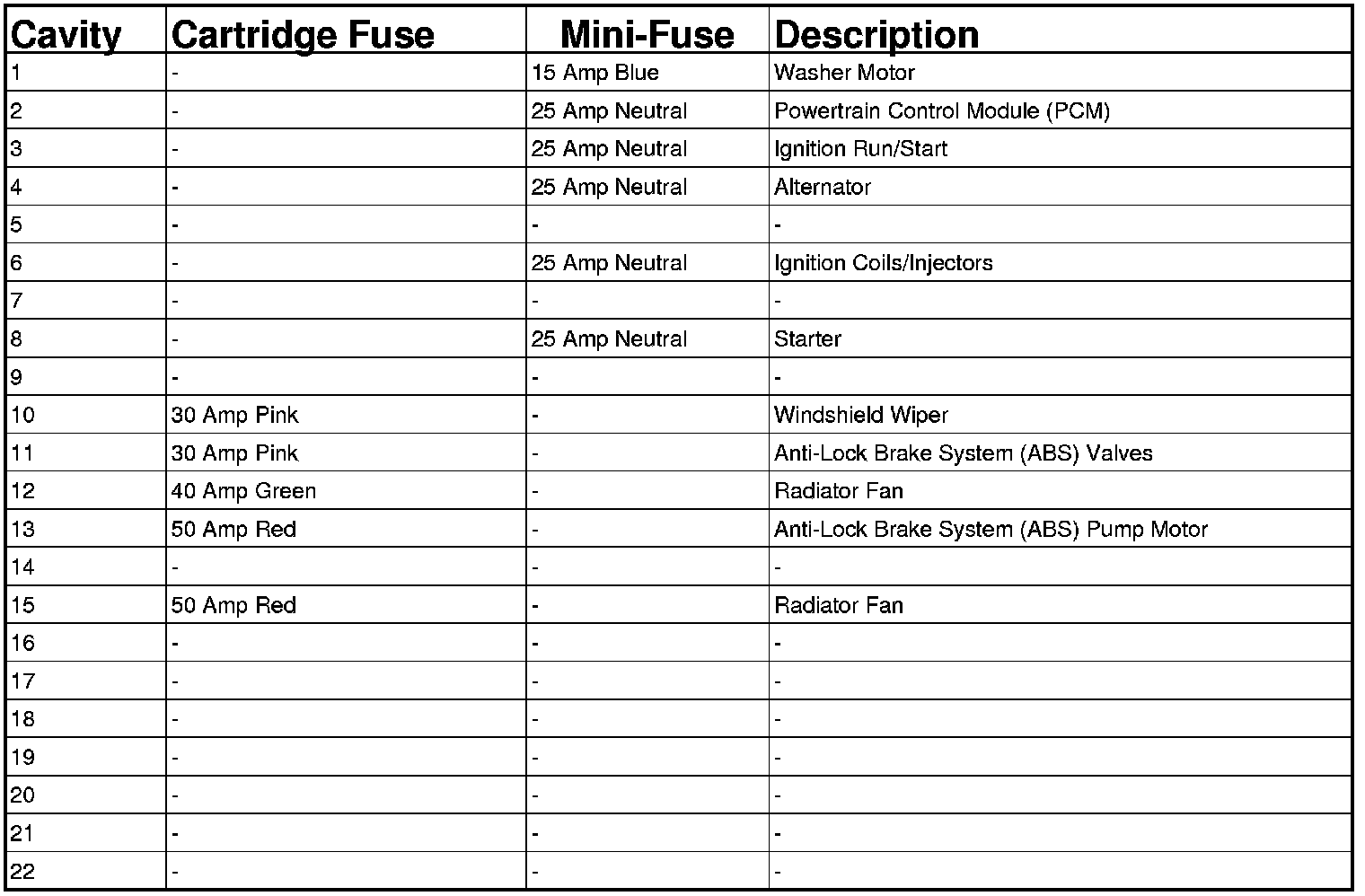 | Cavity | Cartridge Fuse | Mini-Fuse | Description |
|---|---|---|---|
| 1 | - | 15 Amp Blue | Washer Motor |
| 2 | - | 25 Amp Neutral | Powertrain Control Module (PCM) |
| 3 | - | 25 Amp Neutral | Ignition Run/Start |
| 4 | - | 25 Amp Neutral | Alternator |
| 5 | - | - | - |
| 6 | - | 25 Amp Neutral | Ignition Coils/Injectors |
| 7 | - | - | - |
| 8 | - | 25 Amp Neutral | Starter |
| 9 | - | - | - |
| 10 | 30 Amp Pink | - | Windshield Wiper |
| 11 | 30 Amp Pink | - | Anti-Lock Brake System (ABS) Valves |
| 12 | 40 Amp Green | - | Radiator Fan |
| 13 | 50 Amp Red | - | Anti-Lock Brake System (ABS) Pump Motor |
| 14 | - | - | - |
| 15 | 50 Amp Red | - | Radiator Fan |
| 16 | - | - | - |
| 17 | - | - | - |
| 18 | - | - | - |
| 19 | - | - | - |
| 20 | - | - | - |
| 21 | - | - | - |
| 22 | - | - | - |